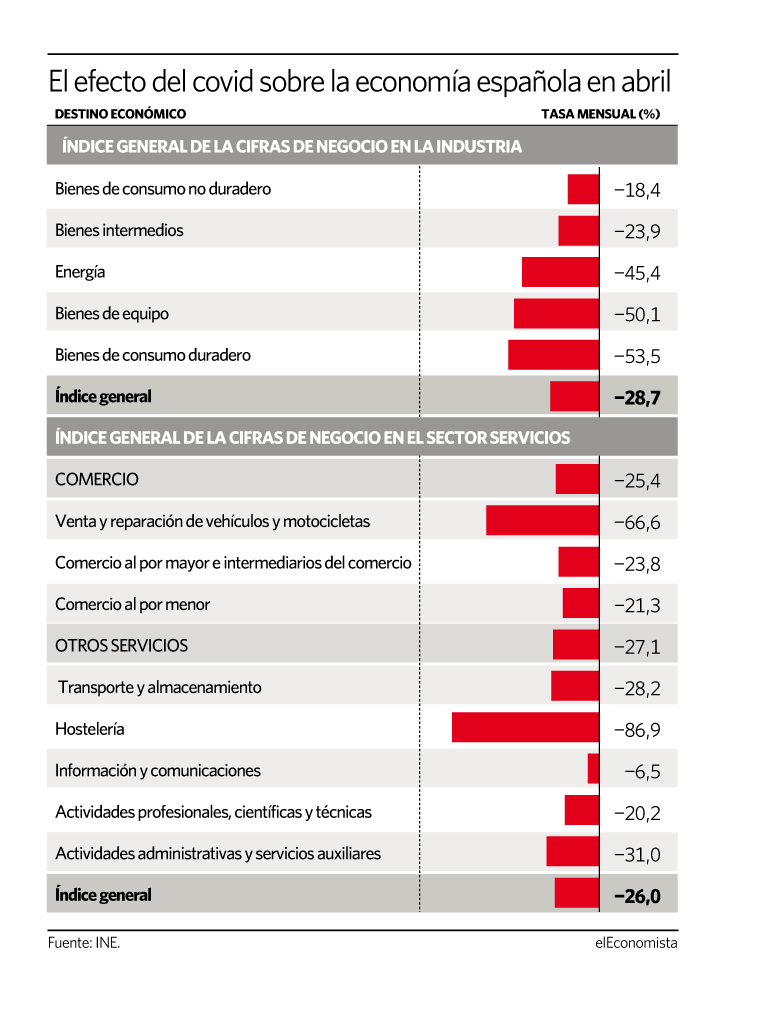 El efecto del covid sobre la economía española en abril

| DESTINO ECONÓMICO | TASA MENSUAL (%) |
|---|---|
| ÍNDICE GENERAL DE LA CIFRAS DE NEGOCIO EN LA INDUSTRIA | |
| Bienes de consumo no duradero | −18,4 |
| Bienes intermedios | −23,9 |
| Energía | −45,4 |
| Bienes de equipo | −50,1 |
| Bienes de consumo duradero | −53,5 |
| Índice general | −28,7 |
| ÍNDICE GENERAL DE LA CIFRAS DE NEGOCIO EN EL SECTOR SERVICIOS | |
| COMERCIO | −25,4 |
| Venta y reparación de vehículos y motocicletas | −66,6 |
| Comercio al por mayor e intermediarios del comercio | −23,8 |
| Comercio al por menor | −21,3 |
| OTROS SERVICIOS | −27,1 |
| Transporte y almacenamiento | −28,2 |
| Hostelería | −86,9 |
| Información y comunicaciones | −6,5 |
| Actividades profesionales, científicas y técnicas | −20,2 |
| Actividades administrativas y servicios auxiliares | −31,0 |
| Índice general | −26,0 |

Fuente: INE.

elEconomista